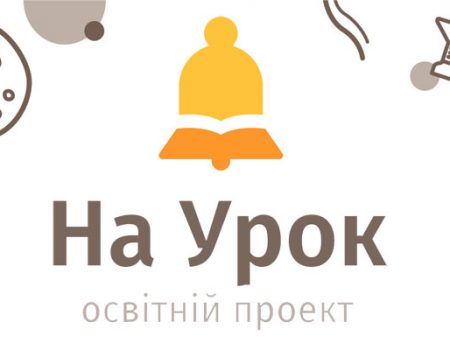 На Урок
освітній проект